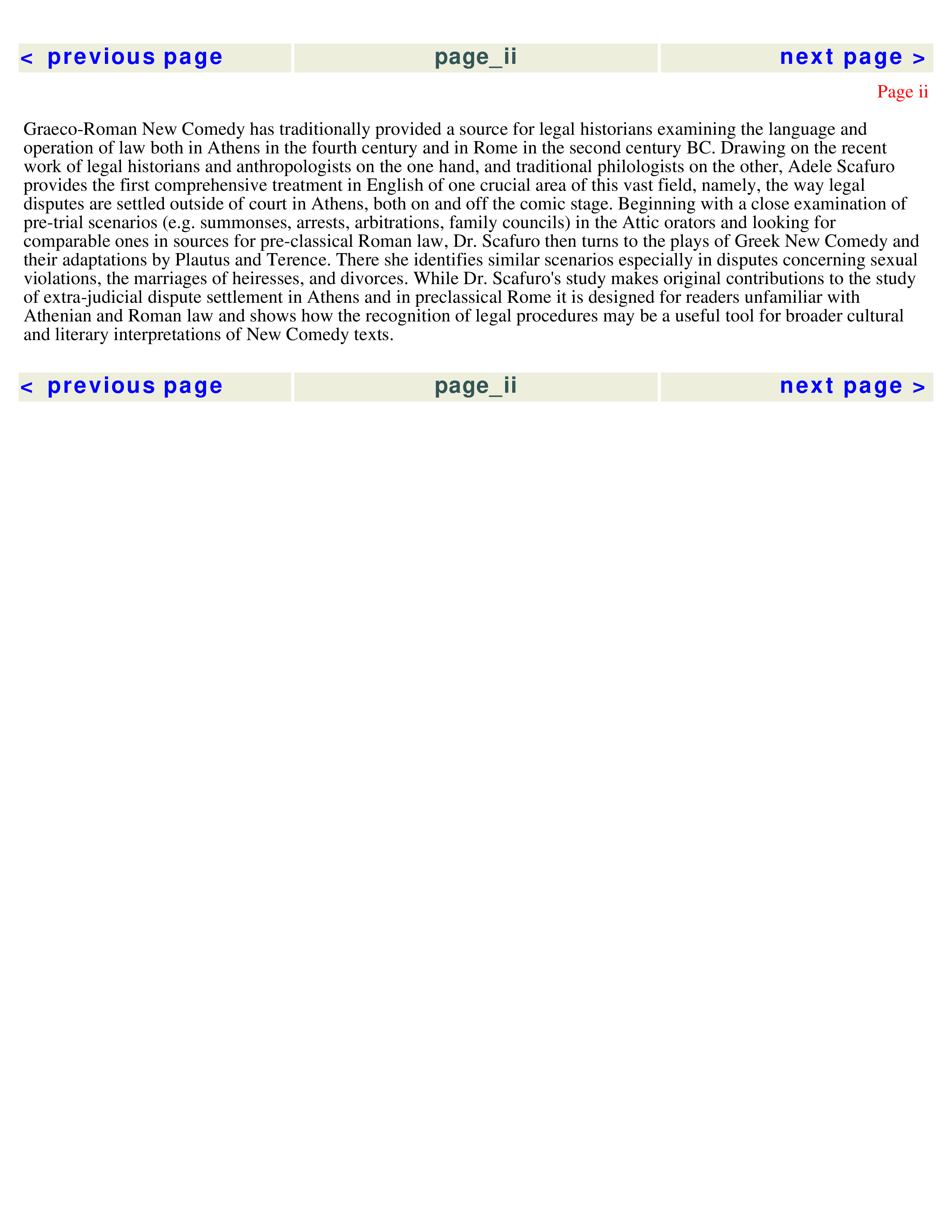 < previous page page_ii next page >

Page ii

Graeco-Roman New Comedy has traditionally provided a source for legal historians examining the language and operation of law both in Athens in the fourth century and in Rome in the second century BC. Drawing on the recent work of legal historians and anthropologists on the one hand, and traditional philologists on the other, Adele Scafuro provides the first comprehensive treatment in English of one crucial area of this vast field, namely, the way legal disputes are settled outside of court in Athens, both on and off the comic stage. Beginning with a close examination of pre-trial scenarios (e.g. summonses, arrests, arbitrations, family councils) in the Attic orators and looking for comparable ones in sources for pre-classical Roman law, Dr. Scafuro then turns to the plays of Greek New Comedy and their adaptations by Plautus and Terence. There she identifies similar scenarios especially in disputes concerning sexual violations, the marriages of heiresses, and divorces. While Dr. Scafuro's study makes original contributions to the study of extra-judicial dispute settlement in Athens and in preclassical Rome it is designed for readers unfamiliar with Athenian and Roman law and shows how the recognition of legal procedures may be a useful tool for broader cultural and literary interpretations of New Comedy texts.

< previous page page_ii next page >